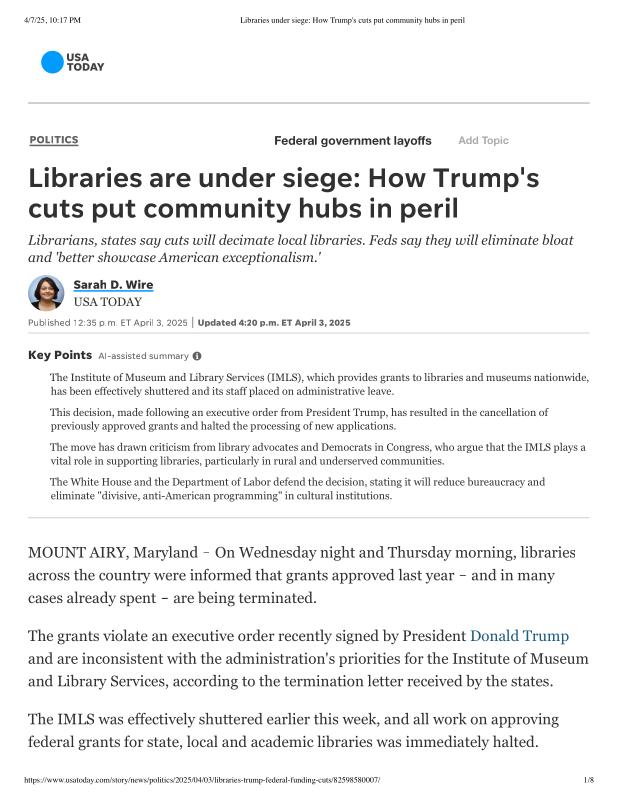 4/7/25, 10:17 PM Libraries under siege: How Trump's cuts put community hubs in peril

USA TODAY

POLITICS

Federal government layoffs Add Topic

Libraries are under siege: How Trump's cuts put community hubs in peril

Librarians, states say cuts will decimate local libraries. Feds say they will eliminate bloat and 'better showcase American exceptionalism.'

Sarah D. Wire
USA TODAY

Published 12:35 p.m. ET April 3, 2025 | Updated 4:20 p.m. ET April 3, 2025

Key Points AI-assisted summary

The Institute of Museum and Library Services (IMLS), which provides grants to libraries and museums nationwide, has been effectively shuttered and its staff placed on administrative leave.

This decision, made following an executive order from President Trump, has resulted in the cancellation of previously approved grants and halted the processing of new applications.

The move has drawn criticism from library advocates and Democrats in Congress, who argue that the IMLS plays a vital role in supporting libraries, particularly in rural and underserved communities.

The White House and the Department of Labor defend the decision, stating it will reduce bureaucracy and eliminate "divisive, anti-American programming" in cultural institutions.

MOUNT AIRY, Maryland - On Wednesday night and Thursday morning, libraries across the country were informed that grants approved last year - and in many cases already spent - are being terminated.

The grants violate an executive order recently signed by President Donald Trump and are inconsistent with the administration's priorities for the Institute of Museum and Library Services, according to the termination letter received by the states.

The IMLS was effectively shuttered earlier this week, and all work on approving federal grants for state, local and academic libraries was immediately halted.

https://www.usatoday.com/story/news/politics/2025/04/03/libraries-trump-federal-funding-cuts/82598580007/ 1/8